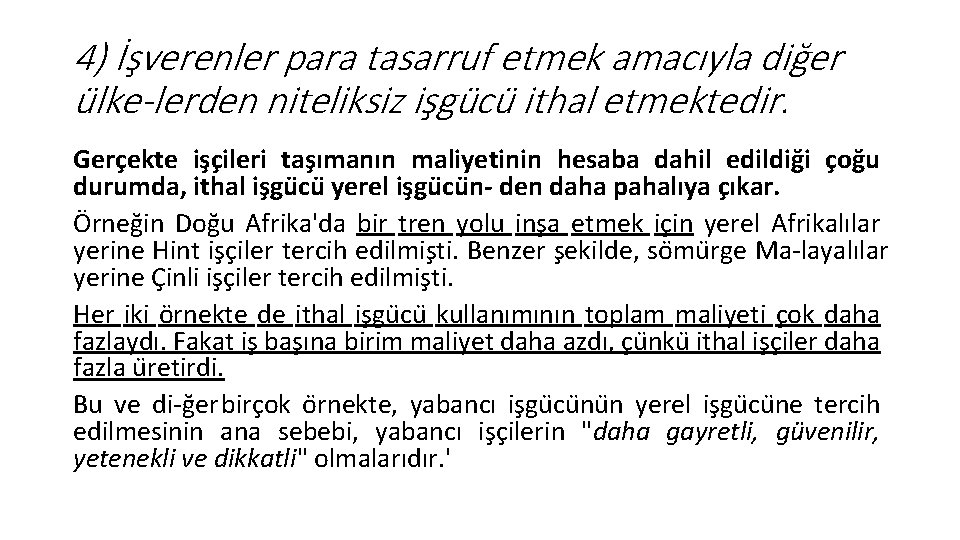 4) İşverenler para tasarruf etmek amacıyla diğer ülke-lerden niteliksiz işgücü ithal etmektedir.

Gerçekte işçileri taşımanın maliyetinin hesaba dahil edildiği çoğu durumda, ithal işgücü yerel işgücün- den daha pahalıya çıkar.

Örneğin Doğu Afrika'da bir tren yolu inşa etmek için yerel Afrikalılar yerine Hint işçiler tercih edilmişti. Benzer şekilde, sömürge Ma-layalılar yerine Çinli işçiler tercih edilmişti.

Her iki örnekte de ithal işgücü kullanımının toplam maliyeti çok daha fazlaydı. Fakat iş başına birim maliyet daha azdı, çünkü ithal işçiler daha fazla üretirdi.

Bu ve di-ğerbirçok örnekte, yabancı işgücünün yerel işgücüne tercih edilmesinin ana sebebi, yabancı işçilerin "daha gayretli, güvenilir, yetenekli ve dikkatli" olmalarıdır.'